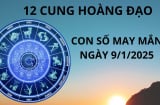 12 CUNG HOÀNG ĐẠO

CON SỐ MAY MẮN
NGÀY 9/1/2025